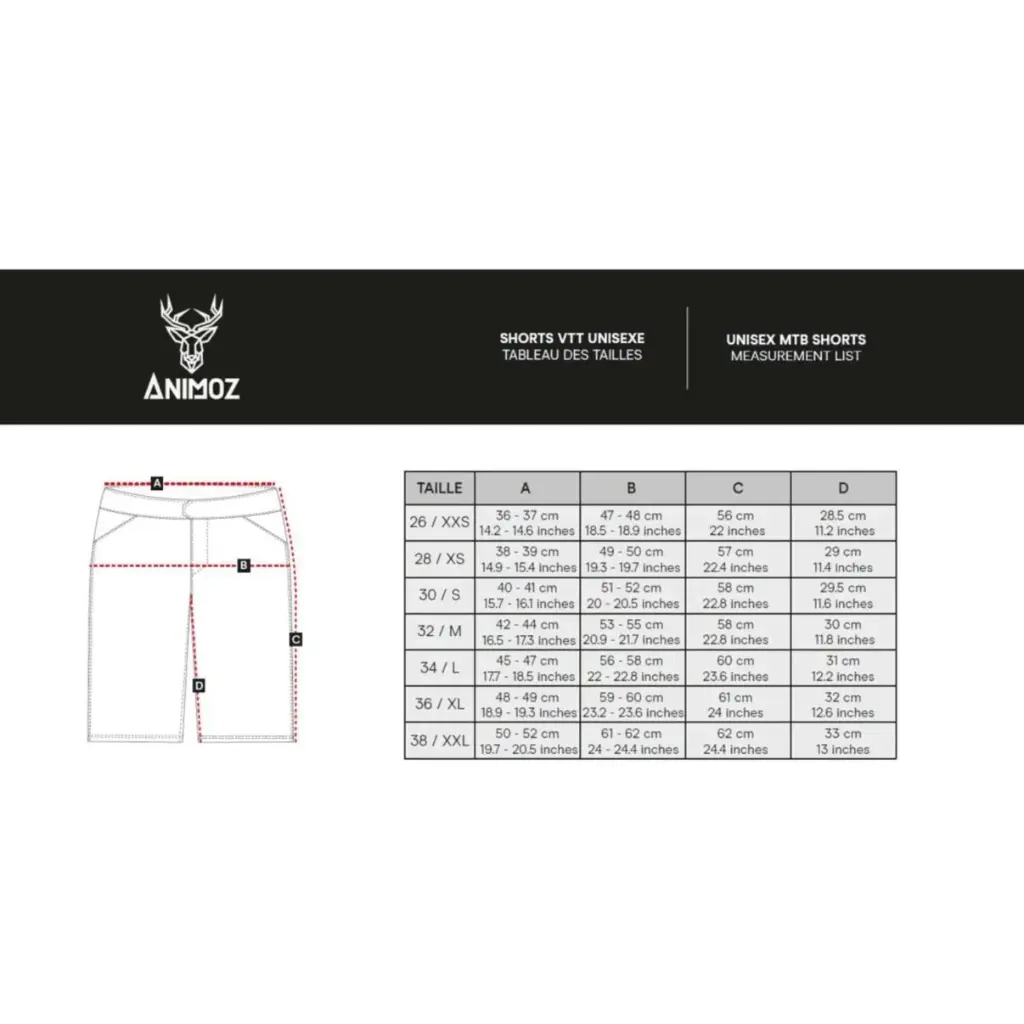 ANIMOZ

SHORTS VTT UNISEXE
TABLEAU DES TAILLES

UNISEX MTB SHORTS
MEASUREMENT LIST

A
B
C
D

| TAILLE | A | B | C | D |
|---|---|---|---|---|
| 26 / XXS | 36 - 37 cm 14.2 - 14.6 inches | 47 - 48 cm 18.5 - 18.9 inches | 56 cm 22 inches | 28.5 cm 11.2 inches |
| 28 / XS | 38 - 39 cm 14.9 - 15.4 inches | 49 - 50 cm 19.3 - 19.7 inches | 57 cm 22.4 inches | 29 cm 11.4 inches |
| 30 / S | 40 - 41 cm 15.7 - 16.1 inches | 51 - 52 cm 20 - 20.5 inches | 58 cm 22.8 inches | 29.5 cm 11.6 inches |
| 32 / M | 42 - 44 cm 16.5 - 17.3 inches | 53 - 55 cm 20.9 - 21.7 inches | 58 cm 22.8 inches | 30 cm 11.8 inches |
| 34 / L | 45 - 47 cm 17.7 - 18.5 inches | 56 - 58 cm 22 - 22.8 inches | 60 cm 23.6 inches | 31 cm 12.2 inches |
| 36 / XL | 48 - 49 cm 18.9 - 19.3 inches | 59 - 60 cm 23.2 - 23.6 inches | 61 cm 24 inches | 32 cm 12.6 inches |
| 38 / XXL | 50 - 52 cm 19.7 - 20.5 inches | 61 - 62 cm 24 - 24.4 inches | 62 cm 24.4 inches | 33 cm 13 inches |